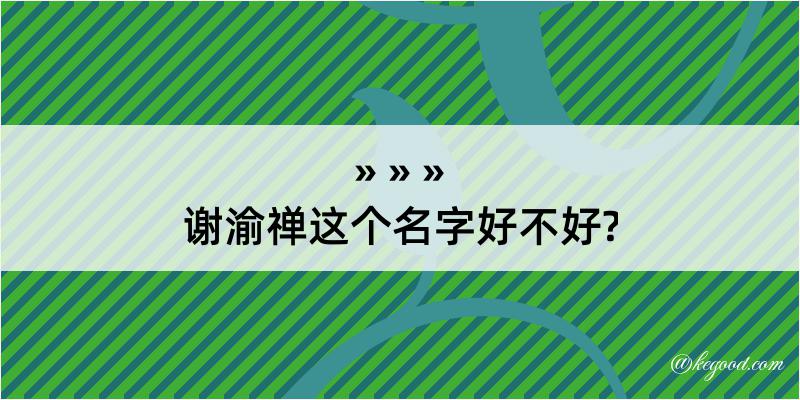 » » »
谢渝禅这个名字好不好?

@kegood.com